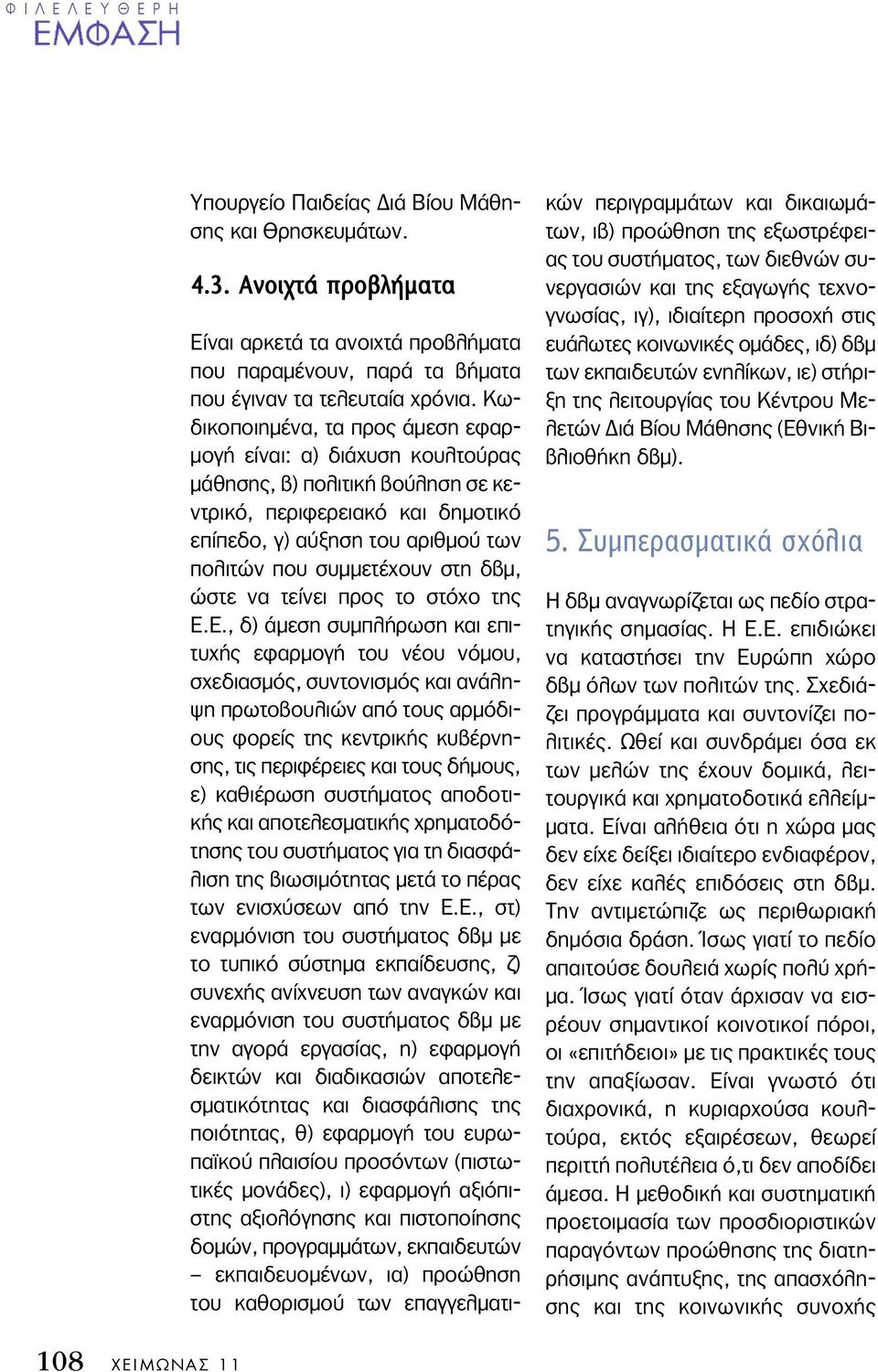 ΦΙΛΕΛΕΥΘΕΡΗ
ΕΜΦΑΣΗ

Υπουργείο Παιδείας Διά Βίου Μάθησης και Θρησκευμάτων.

4.3. Ανοιχτά προβλήματα

Είναι αρκετά τα ανοιχτά προβλήματα που παραμένουν, παρά τα βήματα που έγιναν τα τελευταία χρόνια. Κωδικοποιημένα, τα προς άμεση εφαρμογή είναι: α) διάχυση κουλτούρας μάθησης, β) πολιτική βούληση σε κεντρικό, περιφερειακό και δημοτικό επίπεδο, γ) αύξηση του αριθμού των πολιτών που συμμετέχουν στη δβμ, ώστε να τείνει προς το στόχο της Ε.Ε., δ) άμεση συμπλήρωση και επιτυχής εφαρμογή του νέου νόμου, σχεδιασμός, συντονισμός και ανάληψη πρωτοβουλιών από τους αρμόδιους φορείς της κεντρικής κυβέρνησης, τις περιφέρειες και τους δήμους, ε) καθιέρωση συστήματος αποδοτικής και αποτελεσματικής χρηματοδότησης του συστήματος για τη διασφάλιση της βιωσιμότητας μετά το πέρας των ενισχύσεων από την Ε.Ε., στ) εναρμόνιση του συστήματος δβμ με το τυπικό σύστημα εκπαίδευσης, ζ) συνεχής ανίχνευση των αναγκών και εναρμόνιση του συστήματος δβμ με την αγορά εργασίας, η) εφαρμογή δεικτών και διαδικασιών αποτελεσματικότητας και διασφάλισης της ποιότητας, θ) εφαρμογή του ευρωπαϊκού πλαισίου προσόντων (πιστωτικές μονάδες), ι) εφαρμογή αξιόπιστης αξιολόγησης και πιστοποίησης δομών, προγραμμάτων, εκπαιδευτών – εκπαιδευομένων, ια) προώθηση του καθορισμού των επαγγελματικών περιγραμμάτων και δικαιωμάτων, ιβ) προώθηση της εξωστρέφειας του συστήματος, των διεθνών συνεργασιών και της εξαγωγής τεχνογνωσίας, ιγ), ιδιαίτερη προσοχή στις ευάλωτες κοινωνικές ομάδες, ιδ) δβμ των εκπαιδευτών ενηλίκων, ιε) στήριξη της λειτουργίας του Κέντρου Μελετών Διά Βίου Μάθησης (Εθνική Βιβλιοθήκη δβμ).

5. Συμπερασματικά σχόλια

Η δβμ αναγνωρίζεται ως πεδίο στρατηγικής σημασίας. Η Ε.Ε. επιδιώκει να καταστήσει την Ευρώπη χώρο δβμ όλων των πολιτών της. Σχεδιάζει προγράμματα και συντονίζει πολιτικές. Ωθεί και συνδράμει όσα εκ των μελών της έχουν δομικά, λειτουργικά και χρηματοδοτικά ελλείμματα. Είναι αλήθεια ότι η χώρα μας δεν είχε δείξει ιδιαίτερο ενδιαφέρον, δεν είχε καλές επιδόσεις στη δβμ. Την αντιμετώπιζε ως περιθωριακή δημόσια δράση. Ίσως γιατί το πεδίο απαιτούσε δουλειά χωρίς πολύ χρήμα. Ίσως γιατί όταν άρχισαν να εισρέουν σημαντικοί κοινοτικοί πόροι, οι «επιτήδειοι» με τις πρακτικές τους την απαξίωσαν. Είναι γνωστό ότι διαχρονικά, η κυριαρχούσα κουλτούρα, εκτός εξαιρέσεων, θεωρεί περιττή πολυτέλεια ό,τι δεν αποδίδει άμεσα. Η μεθοδική και συστηματική προετοιμασία των προσδιοριστικών παραγόντων προώθησης της διατηρήσιμης ανάπτυξης, της απασχόλησης και της κοινωνικής συνοχής

108 ΧΕΙΜΩΝΑΣ 11